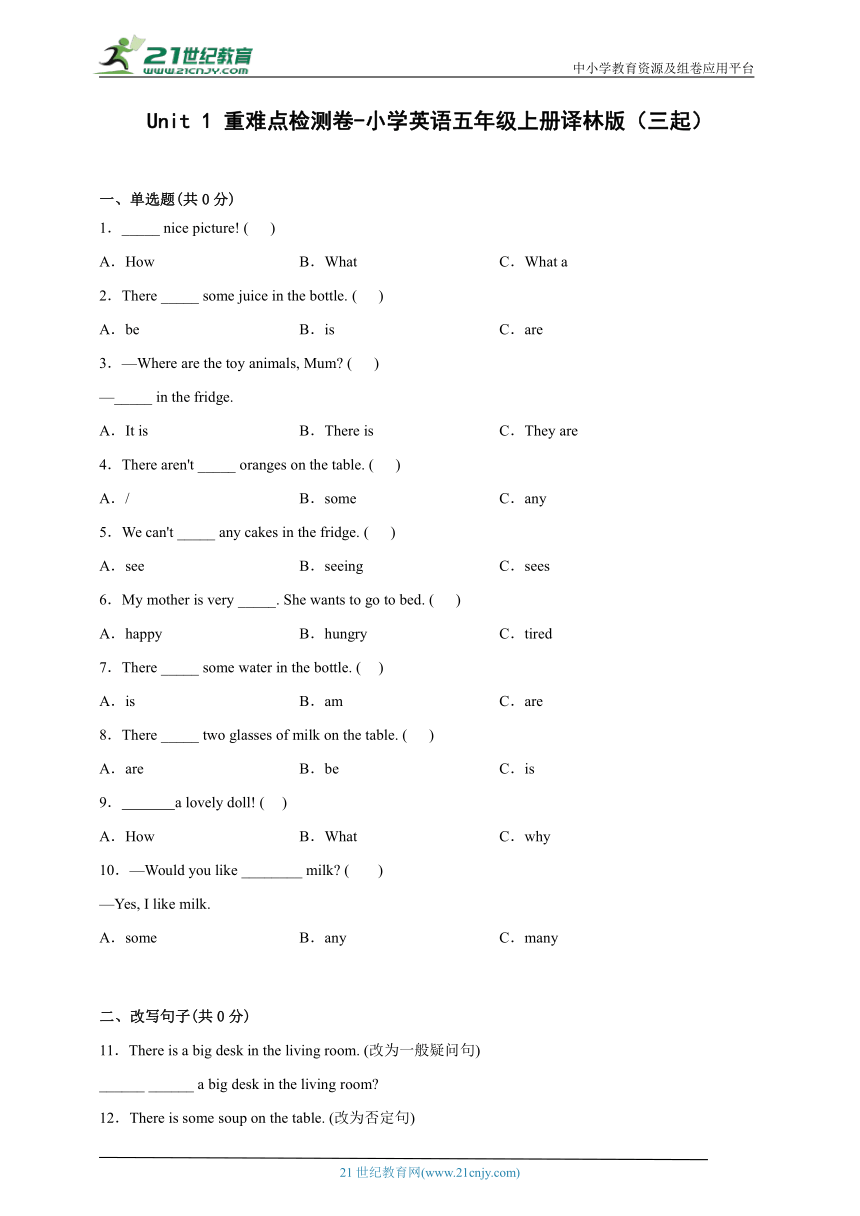 21世纪教育
www.21cnjy.com

中小学教育资源及组卷应用平台

Unit 1 重难点检测卷-小学英语五年级上册译林版（三起）

一、单选题(共 0 分)

1．_____ nice picture! (　)

A．How　　B．What　　C．What a

2．There _____ some juice in the bottle. (　)

A．be　　B．is　　C．are

3．—Where are the toy animals, Mum? (　)

—_____ in the fridge.

A．It is　　B．There is　　C．They are

4．There aren't _____ oranges on the table. (　)

A．/　　B．some　　C．any

5．We can't _____ any cakes in the fridge. (　)

A．see　　B．seeing　　C．sees

6．My mother is very _____. She wants to go to bed. (　)

A．happy　　B．hungry　　C．tired

7．There _____ some water in the bottle. (　)

A．is　　B．am　　C．are

8．There _____ two glasses of milk on the table. (　)

A．are　　B．be　　C．is

9．_______a lovely doll! (　)

A．How　　B．What　　C．why

10．—Would you like ________ milk? (　)

—Yes, I like milk.

A．some　　B．any　　C．many

二、改写句子(共 0 分)

11．There is a big desk in the living room. (改为一般疑问句)

______ ______ a big desk in the living room?

12．There is some soup on the table. (改为否定句)

21 世纪教育网(www.21cnjy.com)